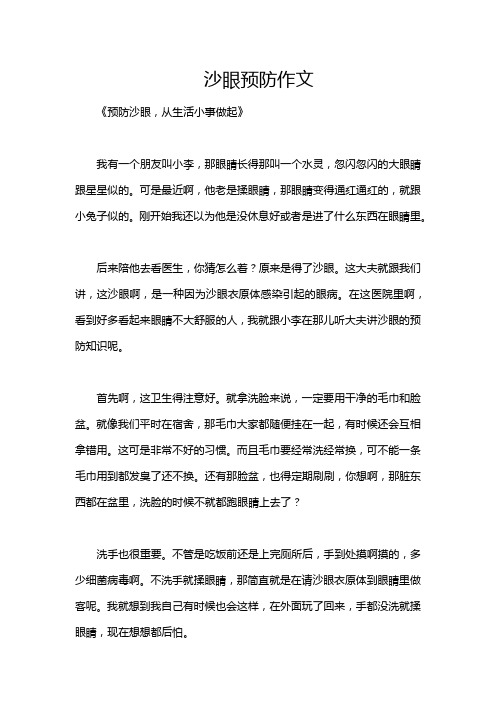 沙眼预防作文

《预防沙眼，从生活小事做起》

我有一个朋友叫小李，那眼睛长得那叫一个水灵，忽闪忽闪的大眼睛跟星星似的。可是最近啊，他老是揉眼睛，那眼睛变得通红通红的，就跟小兔子似的。刚开始我还以为他是没休息好或者是进了什么东西在眼睛里。

后来陪他去看医生，你猜怎么着？原来是得了沙眼。这大夫就跟我们讲，这沙眼啊，是一种因为沙眼衣原体感染引起的眼病。在这医院里啊，看到好多看起来眼睛不大舒服的人，我就跟小李在那儿听大夫讲沙眼的预防知识呢。

首先啊，这卫生得注意好。就拿洗脸来说，一定要用干净的毛巾和脸盆。就像我们平时在宿舍，那毛巾大家都随便挂在一起，有时候还会互相拿错用。这可是非常不好的习惯。而且毛巾要经常洗经常换，可不能一条毛巾用到都发臭了还不换。还有那脸盆，也得定期刷刷，你想啊，那脏东西都在盆里，洗脸的时候不就都跑眼睛上去了？

洗手也很重要。不管是吃饭前还是上完厕所后，手到处摸啊摸的，多少细菌病毒啊。不洗手就揉眼睛，那简直就是在请沙眼衣原体到眼睛里做客呢。我就想到我自己有时候也会这样，在外面玩了回来，手都没洗就揉眼睛，现在想想都后怕。